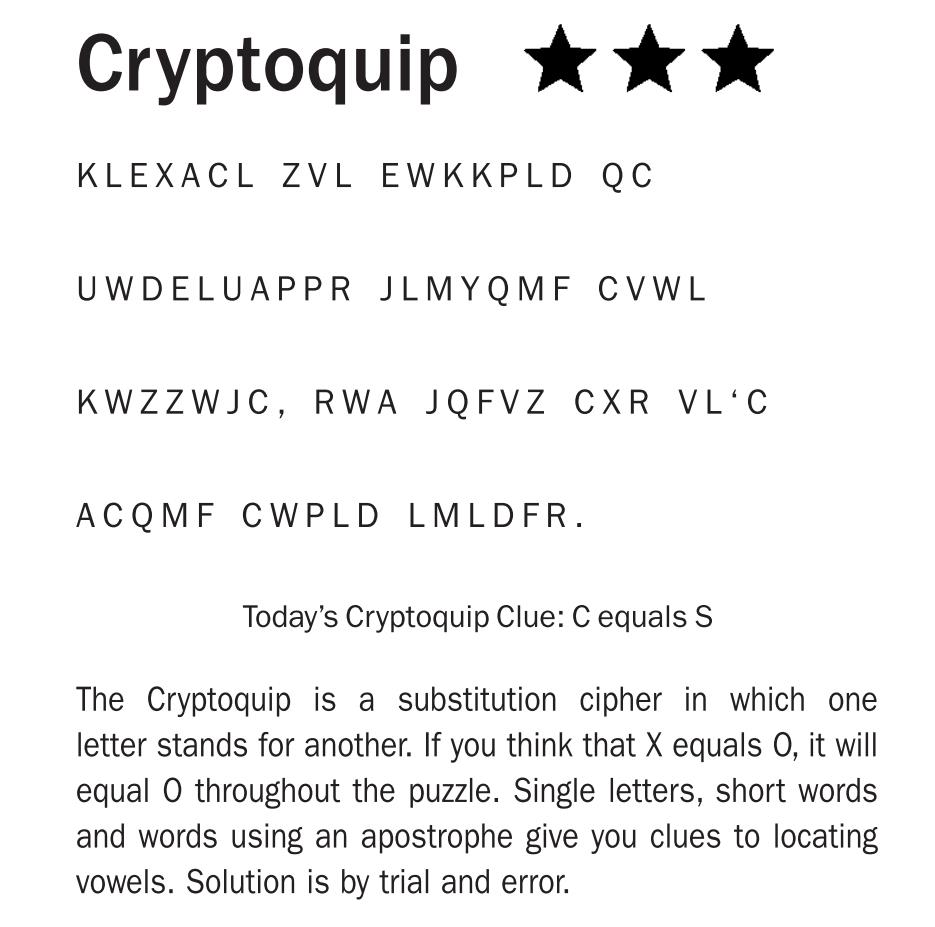 Cryptoquip ★★★

KLEXACL ZVL EWKKPLD QC

UWDELUAPPR JLMYQMF CVWL

KWZZWJC, RWA JQFVZ CXR VL'C

ACQMF CWPLD LMLDFR.

Today's Cryptoquip Clue: C equals S

The Cryptoquip is a substitution cipher in which one letter stands for another. If you think that X equals O, it will equal O throughout the puzzle. Single letters, short words and words using an apostrophe give you clues to locating vowels. Solution is by trial and error.